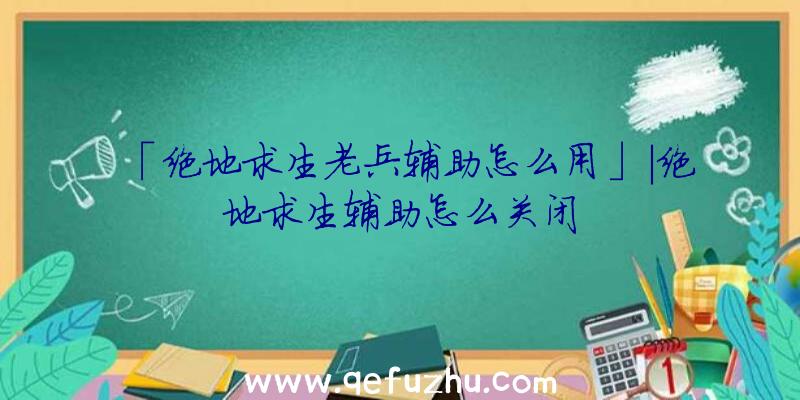 「绝地求生老兵辅助怎么用」|绝地求生辅助怎么关闭

www.qefuzhu.com